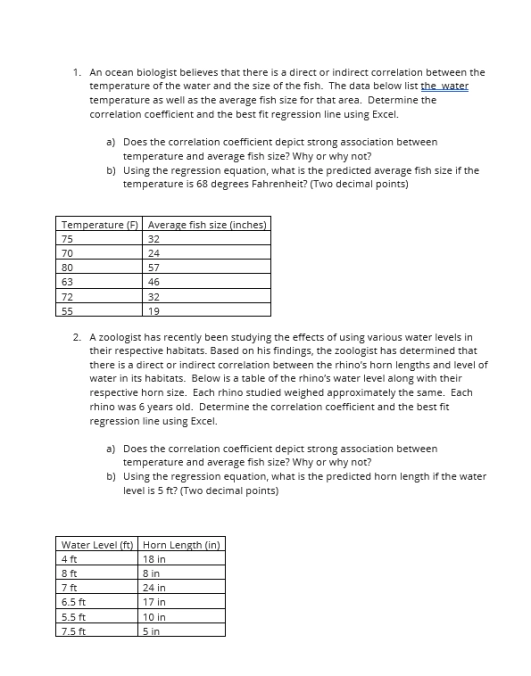 1. An ocean biologist believes that there is a direct or indirect correlation between the temperature of the water and the size of the fish. The data below list the water temperature as well as the average fish size for that area. Determine the correlation coefficient and the best fit regression line using Excel.

a) Does the correlation coefficient depict strong association between temperature and average fish size? Why or why not?
b) Using the regression equation, what is the predicted average fish size if the temperature is 68 degrees Fahrenheit? (Two decimal points)

| Temperature (F) | Average fish size (inches) |
|---|---|
| 75 | 32 |
| 70 | 24 |
| 80 | 57 |
| 63 | 46 |
| 72 | 32 |
| 55 | 19 |

2. A zoologist has recently been studying the effects of using various water levels in their respective habitats. Based on his findings, the zoologist has determined that there is a direct or indirect correlation between the rhino's horn lengths and level of water in its habitats. Below is a table of the rhino's water level along with their respective horn size. Each rhino studied weighed approximately the same. Each rhino was 6 years old. Determine the correlation coefficient and the best fit regression line using Excel.

a) Does the correlation coefficient depict strong association between temperature and average fish size? Why or why not?
b) Using the regression equation, what is the predicted horn length if the water level is 5 ft? (Two decimal points)

| Water Level (ft) | Horn Length (in) |
|---|---|
| 4 ft | 18 in |
| 8 ft | 8 in |
| 7 ft | 24 in |
| 6.5 ft | 17 in |
| 5.5 ft | 10 in |
| 7.5 ft | 5 in |